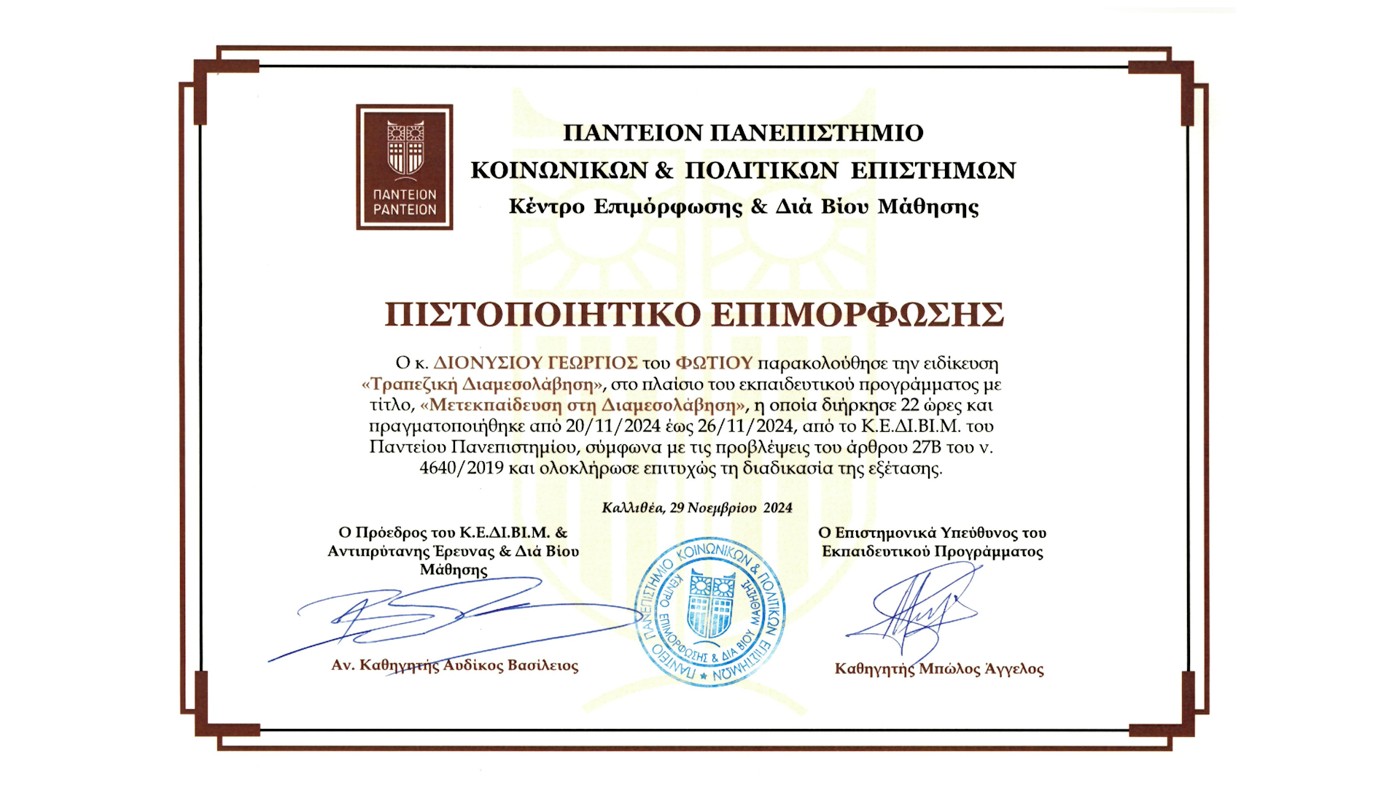 ΠΑΝΤΕΙΟΝ
PANTEION

ΠΑΝΤΕΙΟΝ ΠΑΝΕΠΙΣΤΗΜΙΟ
ΚΟΙΝΩΝΙΚΩΝ & ΠΟΛΙΤΙΚΩΝ ΕΠΙΣΤΗΜΩΝ
Κέντρο Επιμόρφωσης & Διά Βίου Μάθησης

ΠΙΣΤΟΠΟΙΗΤΙΚΟ ΕΠΙΜΟΡΦΩΣΗΣ

Ο κ. ΔΙΟΝΥΣΙΟΥ ΓΕΩΡΓΙΟΣ του ΦΩΤΙΟΥ παρακολούθησε την ειδίκευση «Τραπεζική Διαμεσολάβηση», στο πλαίσιο του εκπαιδευτικού προγράμματος με τίτλο, «Μετεκπαίδευση στη Διαμεσολάβηση», η οποία διήρκησε 22 ώρες και πραγματοποιήθηκε από 20/11/2024 έως 26/11/2024, από το Κ.Ε.ΔΙ.ΒΙ.Μ. του Παντείου Πανεπιστημίου, σύμφωνα με τις προβλέψεις του άρθρου 27Β του ν. 4640/2019 και ολοκλήρωσε επιτυχώς τη διαδικασία της εξέτασης.

Καλλιθέα, 29 Νοεμβρίου 2024

Ο Πρόεδρος του Κ.Ε.ΔΙ.ΒΙ.Μ. & Αντιπρύτανης Έρευνας & Διά Βίου Μάθησης

Αν. Καθηγητής Αυδίκος Βασίλειος

ΠΑΝΤΕΙΟ ΠΑΝΕΠΙΣΤΗΜΙΟ ΚΟΙΝΩΝΙΚΩΝ & ΠΟΛΙΤΙΚΩΝ ΕΠΙΣΤΗΜΩΝ
ΚΕΝΤΡΟ ΕΠΙΜΟΡΦΩΣΗΣ & ΔΙΑ ΒΙΟΥ ΜΑΘΗΣΗΣ

Ο Επιστημονικά Υπεύθυνος του Εκπαιδευτικού Προγράμματος

Καθηγητής Μπώλος Άγγελος